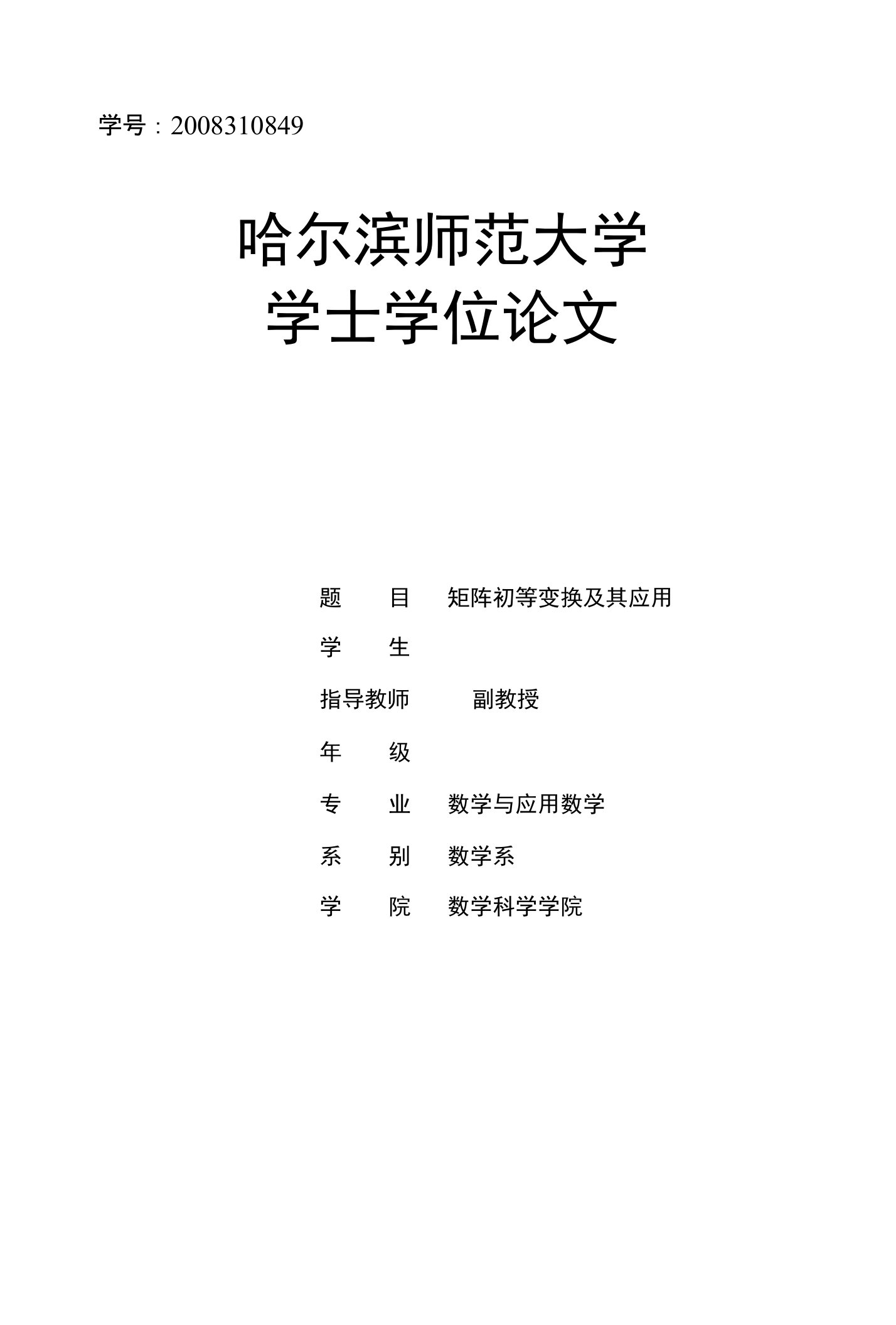 学号：2008310849

哈尔滨师范大学
学士学位论文

题　　目　矩阵初等变换及其应用
学　　生
指导教师　　副教授
年　　级
专　　业　数学与应用数学
系　　别　数学系
学　　院　数学科学学院